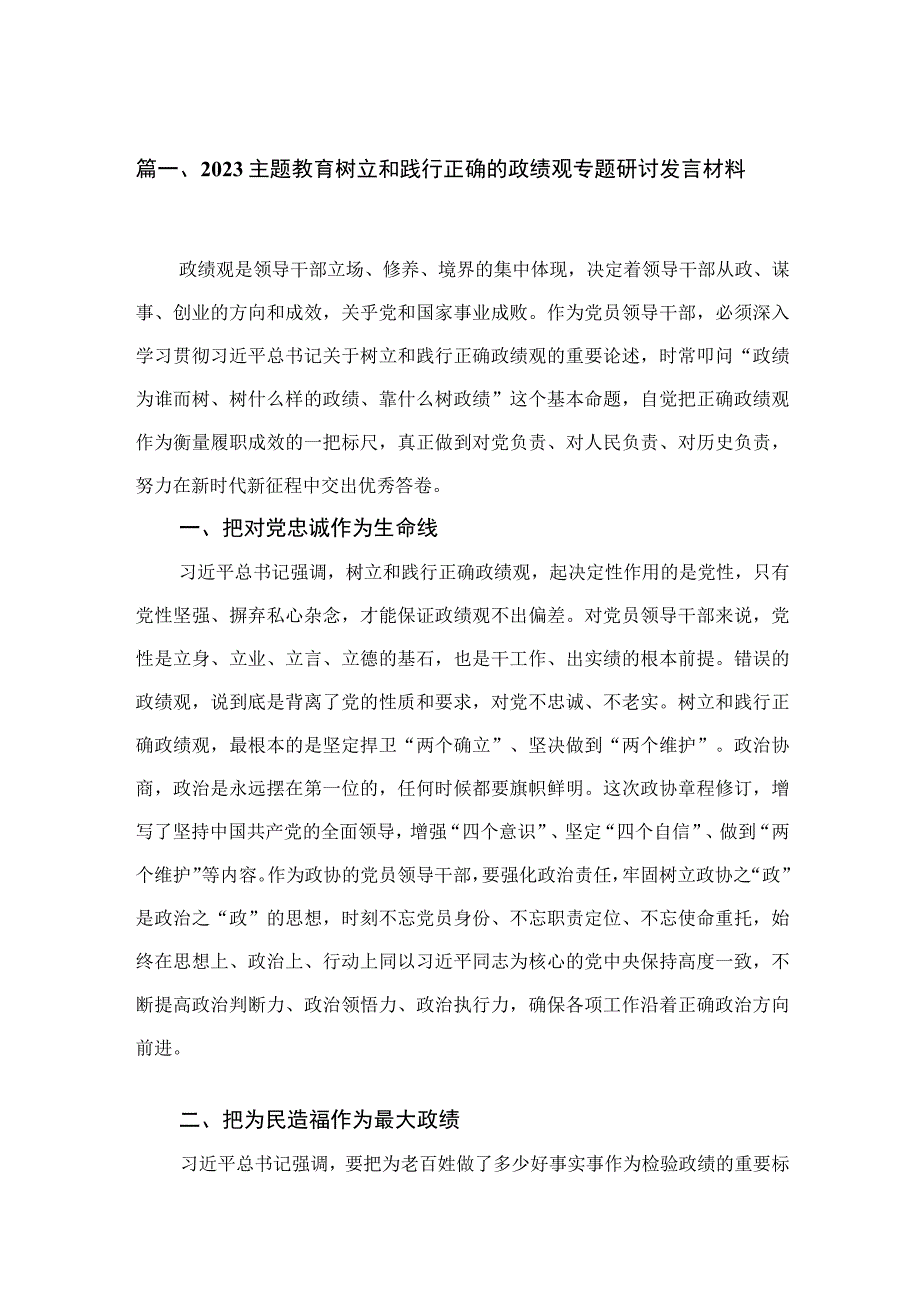 篇一、2023主题教育树立和践行正确的政绩观专题研讨发言材料

政绩观是领导干部立场、修养、境界的集中体现，决定着领导干部从政、谋事、创业的方向和成效，关乎党和国家事业成败。作为党员领导干部，必须深入学习贯彻习近平总书记关于树立和践行正确政绩观的重要论述，时常叩问“政绩为谁而树、树什么样的政绩、靠什么树政绩”这个基本命题，自觉把正确政绩观作为衡量履职成效的一把标尺，真正做到对党负责、对人民负责、对历史负责，努力在新时代新征程中交出优秀答卷。

一、把对党忠诚作为生命线

习近平总书记强调，树立和践行正确政绩观，起决定性作用的是党性，只有党性坚强、摒弃私心杂念，才能保证政绩观不出偏差。对党员领导干部来说，党性是立身、立业、立言、立德的基石，也是干工作、出实绩的根本前提。错误的政绩观，说到底是背离了党的性质和要求，对党不忠诚、不老实。树立和践行正确政绩观，最根本的是坚定捍卫“两个确立”、坚决做到“两个维护”。政治协商，政治是永远摆在第一位的，任何时候都要旗帜鲜明。这次政协章程修订，增写了坚持中国共产党的全面领导，增强“四个意识”、坚定“四个自信”、做到“两个维护”等内容。作为政协的党员领导干部，要强化政治责任，牢固树立政协之“政”是政治之“政”的思想，时刻不忘党员身份、不忘职责定位、不忘使命重托，始终在思想上、政治上、行动上同以习近平同志为核心的党中央保持高度一致，不断提高政治判断力、政治领悟力、政治执行力，确保各项工作沿着正确政治方向前进。

二、把为民造福作为最大政绩

习近平总书记强调，要把为老百姓做了多少好事实事作为检验政绩的重要标